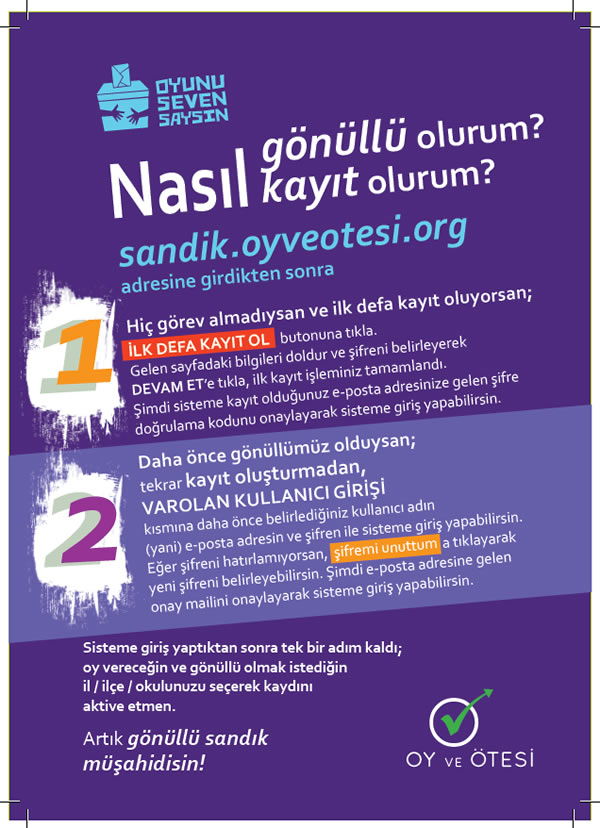 OYUNU SEVEN SAYSIN

Nasıl gönüllü olurum? kayıt olurum?

sandik.oyveotesi.org
adresine girdikten sonra

1
Hiç görev almadıysan ve ilk defa kayıt oluyorsan;
İLK DEFA KAYIT OL butonuna tıkla.
Gelen sayfadaki bilgileri doldur ve şifreni belirleyerek DEVAM ET'e tıkla, ilk kayıt işleminiz tamamlandı.
Şimdi sisteme kayıt olduğunuz e-posta adresinize gelen şifre doğrulama kodunu onaylayarak sisteme giriş yapabilirsin.

2
Daha önce gönüllümüz olduysan;
tekrar kayıt oluşturmadan,
VAROLAN KULLANICI GİRİŞİ
kısmına daha önce belirlediğiniz kullanıcı adın (yani) e-posta adresin ve şifren ile sisteme giriş yapabilirsin.
Eğer şifreni hatırlamıyorsan, şifremi unuttum a tıklayarak yeni şifreni belirleyebilirsin. Şimdi e-posta adresine gelen onay mailini onaylayarak sisteme giriş yapabilirsin.

Sisteme giriş yaptıktan sonra tek bir adım kaldı; oy vereceğin ve gönüllü olmak istediğin il / ilçe / okulunuzu seçerek kaydını aktive etmen.

Artık gönüllü sandık müşahidisin!

OY VE ÖTESİ